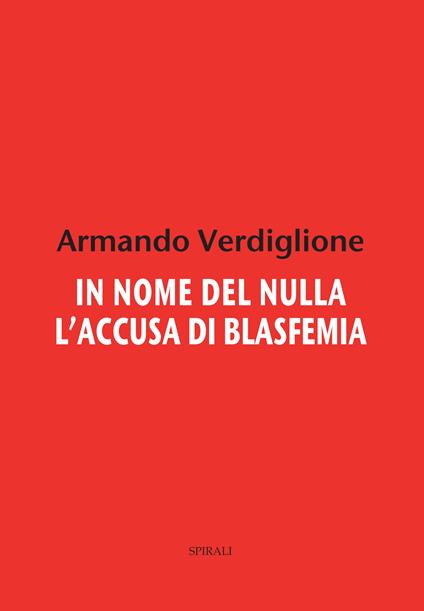 Armando Verdiglione

IN NOME DEL NULLA
L'ACCUSA DI BLASFEMIA

SPIRALI